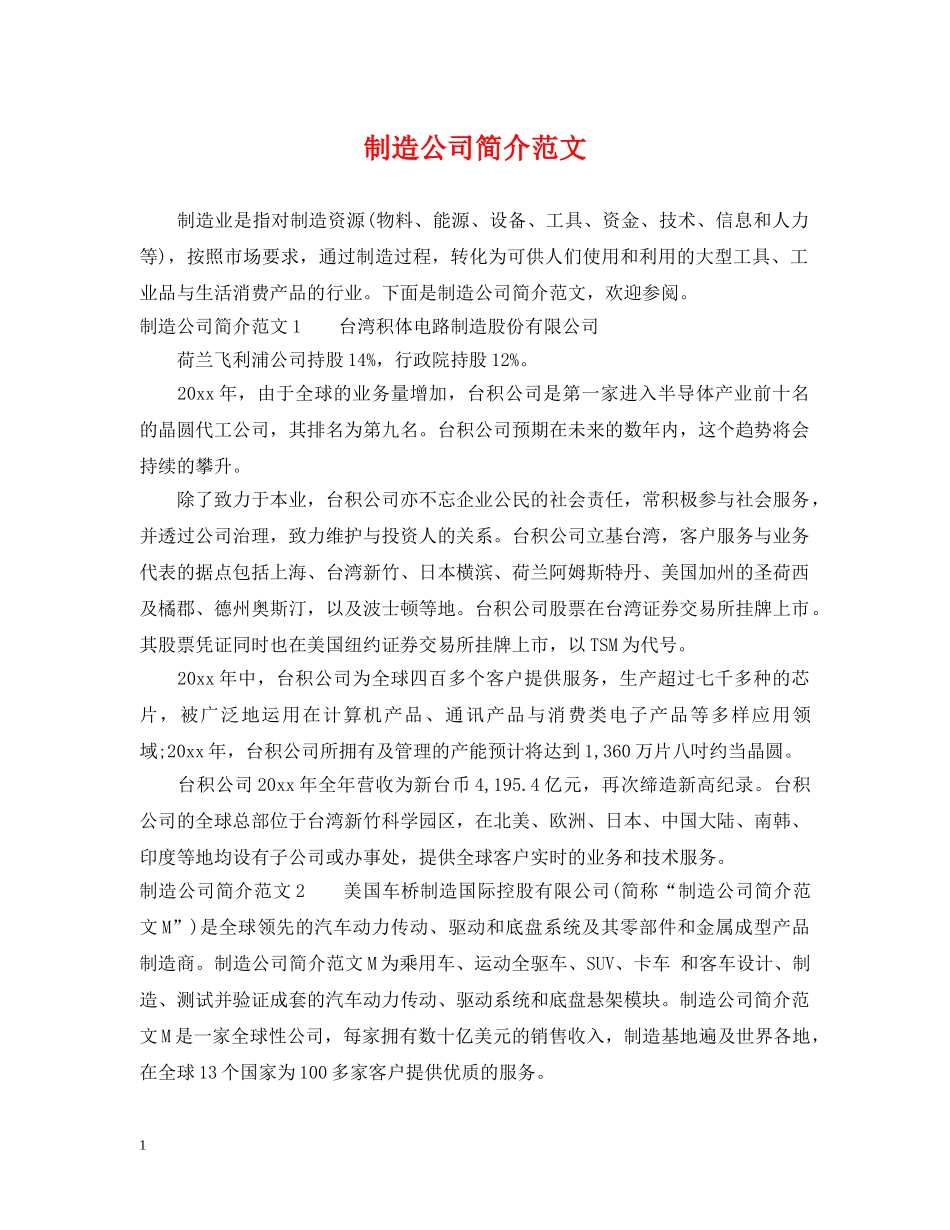 制造公司简介范文

制造业是指对制造资源(物料、能源、设备、工具、资金、技术、信息和人力等)，按照市场要求，通过制造过程，转化为可供人们使用和利用的大型工具、工业品与生活消费产品的行业。下面是制造公司简介范文，欢迎参阅。

制造公司简介范文1　　台湾积体电路制造股份有限公司

荷兰飞利浦公司持股14%，行政院持股12%。

20xx年，由于全球的业务量增加，台积公司是第一家进入半导体产业前十名的晶圆代工公司，其排名为第九名。台积公司预期在未来的数年内，这个趋势将会持续的攀升。

除了致力于本业，台积公司亦不忘企业公民的社会责任，常积极参与社会服务，并透过公司治理，致力维护与投资人的关系。台积公司立基台湾，客户服务与业务代表的据点包括上海、台湾新竹、日本横滨、荷兰阿姆斯特丹、美国加州的圣荷西及橘郡、德州奥斯汀，以及波士顿等地。台积公司股票在台湾证券交易所挂牌上市。其股票凭证同时也在美国纽约证券交易所挂牌上市，以TSM为代号。

20xx年中，台积公司为全球四百多个客户提供服务，生产超过七千多种的芯片，被广泛地运用在计算机产品、通讯产品与消费类电子产品等多样应用领域;20xx年，台积公司所拥有及管理的产能预计将达到1,360万片八吋约当晶圆。

台积公司20xx年全年营收为新台币4,195.4亿元，再次缔造新高纪录。台积公司的全球总部位于台湾新竹科学园区，在北美、欧洲、日本、中国大陆、南韩、印度等地均设有子公司或办事处，提供全球客户实时的业务和技术服务。

制造公司简介范文2　　美国车桥制造国际控股有限公司(简称“制造公司简介范文M”)是全球领先的汽车动力传动、驱动和底盘系统及其零部件和金属成型产品制造商。制造公司简介范文M为乘用车、运动全驱车、SUV、卡车 和客车设计、制造、测试并验证成套的汽车动力传动、驱动系统和底盘悬架模块。制造公司简介范文M是一家全球性公司，每家拥有数十亿美元的销售收入，制造基地遍及世界各地，在全球13个国家为100多家客户提供优质的服务。

1